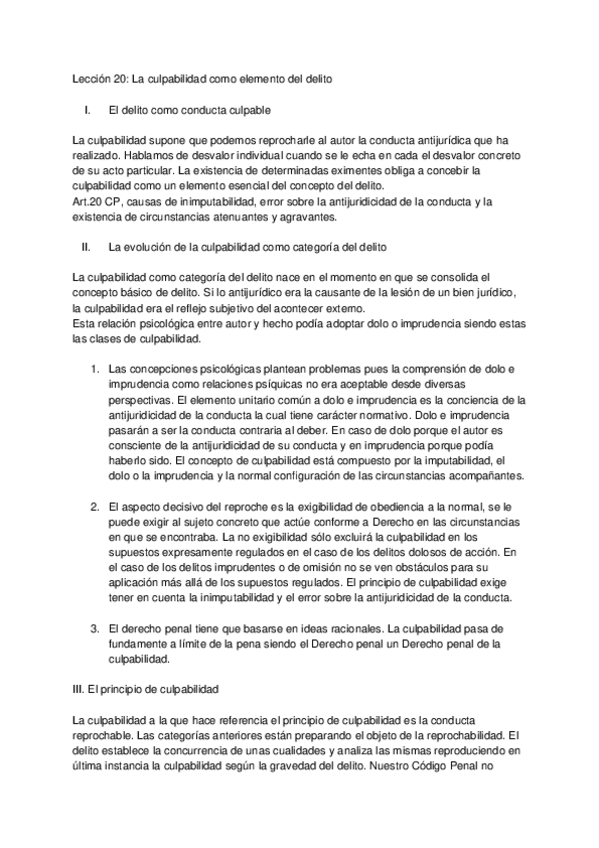 Lección 20: La culpabilidad como elemento del delito

I. El delito como conducta culpable

La culpabilidad supone que podemos reprocharle al autor la conducta antijurídica que ha realizado. Hablamos de desvalor individual cuando se le echa en cada el desvalor concreto de su acto particular. La existencia de determinadas eximentes obliga a concebir la culpabilidad como un elemento esencial del concepto del delito.
Art.20 CP, causas de inimputabilidad, error sobre la antijuridicidad de la conducta y la existencia de circunstancias atenuantes y agravantes.

II. La evolución de la culpabilidad como categoría del delito

La culpabilidad como categoría del delito nace en el momento en que se consolida el concepto básico de delito. Si lo antijurídico era la causante de la lesión de un bien jurídico, la culpabilidad era el reflejo subjetivo del acontecer externo.
Esta relación psicológica entre autor y hecho podía adoptar dolo o imprudencia siendo estas las clases de culpabilidad.

1. Las concepciones psicológicas plantean problemas pues la comprensión de dolo e imprudencia como relaciones psíquicas no era aceptable desde diversas perspectivas. El elemento unitario común a dolo e imprudencia es la conciencia de la antijuridicidad de la conducta la cual tiene carácter normativo. Dolo e imprudencia pasarán a ser la conducta contraria al deber. En caso de dolo porque el autor es consciente de la antijuridicidad de su conducta y en imprudencia porque podía haberlo sido. El concepto de culpabilidad está compuesto por la imputabilidad, el dolo o la imprudencia y la normal configuración de las circunstancias acompañantes.

2. El aspecto decisivo del reproche es la exigibilidad de obediencia a la normal, se le puede exigir al sujeto concreto que actúe conforme a Derecho en las circunstancias en que se encontraba. La no exigibilidad sólo excluirá la culpabilidad en los supuestos expresamente regulados en el caso de los delitos dolosos de acción. En el caso de los delitos imprudentes o de omisión no se ven obstáculos para su aplicación más allá de los supuestos regulados. El principio de culpabilidad exige tener en cuenta la inimputabilidad y el error sobre la antijuridicidad de la conducta.

3. El derecho penal tiene que basarse en ideas racionales. La culpabilidad pasa de fundamente a límite de la pena siendo el Derecho penal un Derecho penal de la culpabilidad.

III. El principio de culpabilidad

La culpabilidad a la que hace referencia el principio de culpabilidad es la conducta reprochable. Las categorías anteriores están preparando el objeto de la reprochabilidad. El delito establece la concurrencia de unas cualidades y analiza las mismas reproduciendo en última instancia la culpabilidad según la gravedad del delito. Nuestro Código Penal no